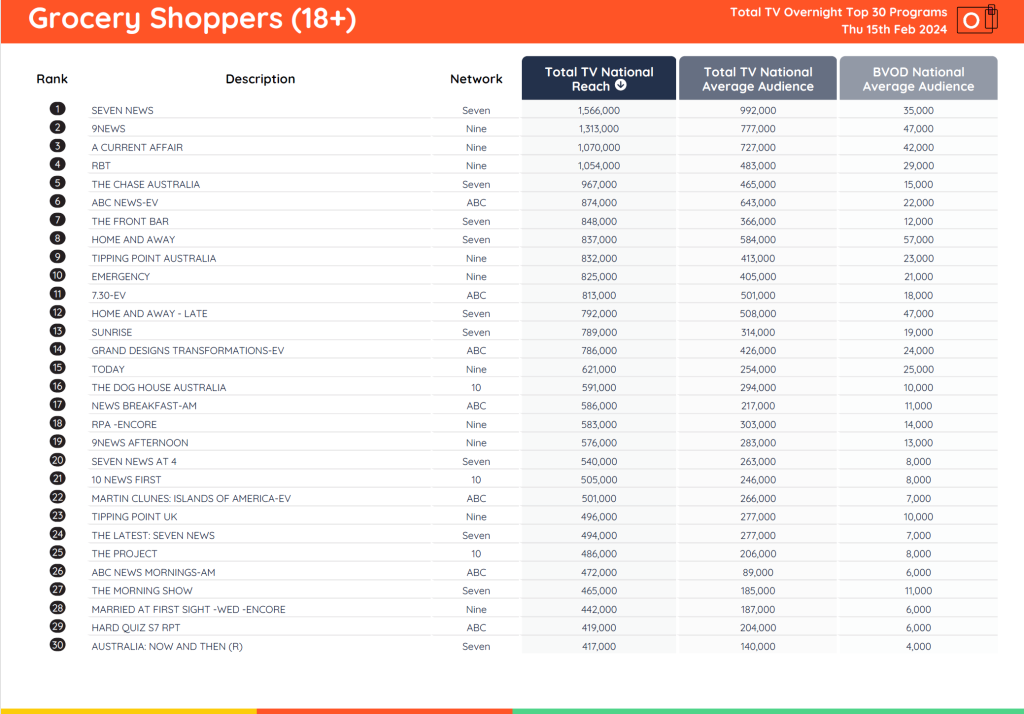 Grocery Shoppers (18+)

Total TV Overnight Top 30 Programs
Thu 15th Feb 2024

| Rank | Description | Network | Total TV National Reach | Total TV National Average Audience | BVOD National Average Audience |
|---|---|---|---|---|---|
| 1 | SEVEN NEWS | Seven | 1,566,000 | 992,000 | 35,000 |
| 2 | 9NEWS | Nine | 1,313,000 | 777,000 | 47,000 |
| 3 | A CURRENT AFFAIR | Nine | 1,070,000 | 727,000 | 42,000 |
| 4 | RBT | Nine | 1,054,000 | 483,000 | 29,000 |
| 5 | THE CHASE AUSTRALIA | Seven | 967,000 | 465,000 | 15,000 |
| 6 | ABC NEWS-EV | ABC | 874,000 | 643,000 | 22,000 |
| 7 | THE FRONT BAR | Seven | 848,000 | 366,000 | 12,000 |
| 8 | HOME AND AWAY | Seven | 837,000 | 584,000 | 57,000 |
| 9 | TIPPING POINT AUSTRALIA | Nine | 832,000 | 413,000 | 23,000 |
| 10 | EMERGENCY | Nine | 825,000 | 405,000 | 21,000 |
| 11 | 7.30-EV | ABC | 813,000 | 501,000 | 18,000 |
| 12 | HOME AND AWAY - LATE | Seven | 792,000 | 508,000 | 47,000 |
| 13 | SUNRISE | Seven | 789,000 | 314,000 | 19,000 |
| 14 | GRAND DESIGNS TRANSFORMATIONS-EV | ABC | 786,000 | 426,000 | 24,000 |
| 15 | TODAY | Nine | 621,000 | 254,000 | 25,000 |
| 16 | THE DOG HOUSE AUSTRALIA | 10 | 591,000 | 294,000 | 10,000 |
| 17 | NEWS BREAKFAST-AM | ABC | 586,000 | 217,000 | 11,000 |
| 18 | RPA -ENCORE | Nine | 583,000 | 303,000 | 14,000 |
| 19 | 9NEWS AFTERNOON | Nine | 576,000 | 283,000 | 13,000 |
| 20 | SEVEN NEWS AT 4 | Seven | 540,000 | 263,000 | 8,000 |
| 21 | 10 NEWS FIRST | 10 | 505,000 | 246,000 | 8,000 |
| 22 | MARTIN CLUNES: ISLANDS OF AMERICA-EV | ABC | 501,000 | 266,000 | 7,000 |
| 23 | TIPPING POINT UK | Nine | 496,000 | 277,000 | 10,000 |
| 24 | THE LATEST: SEVEN NEWS | Seven | 494,000 | 277,000 | 7,000 |
| 25 | THE PROJECT | 10 | 486,000 | 206,000 | 8,000 |
| 26 | ABC NEWS MORNINGS-AM | ABC | 472,000 | 89,000 | 6,000 |
| 27 | THE MORNING SHOW | Seven | 465,000 | 185,000 | 11,000 |
| 28 | MARRIED AT FIRST SIGHT -WED -ENCORE | Nine | 442,000 | 187,000 | 6,000 |
| 29 | HARD QUIZ S7 RPT | ABC | 419,000 | 204,000 | 6,000 |
| 30 | AUSTRALIA: NOW AND THEN (R) | Seven | 417,000 | 140,000 | 4,000 |